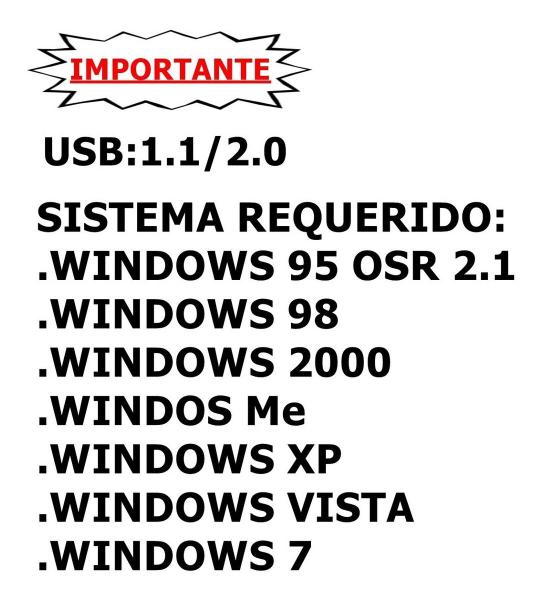 IMPORTANTE

USB:1.1/2.0

SISTEMA REQUERIDO:
.WINDOWS 95 OSR 2.1
.WINDOWS 98
.WINDOWS 2000
.WINDOS Me
.WINDOWS XP
.WINDOWS VISTA
.WINDOWS 7